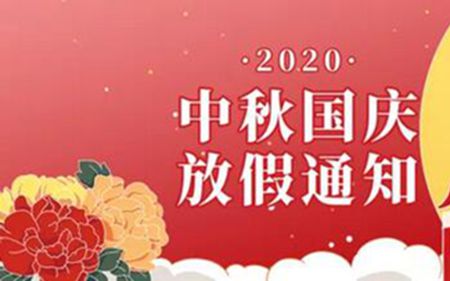 ·2020·
中秋国庆
放假通知